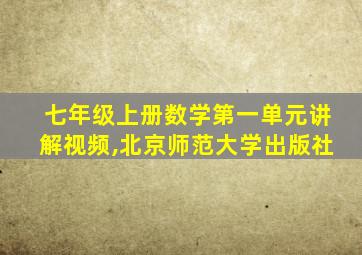 七年级上册数学第一单元讲解视频,北京师范大学出版社